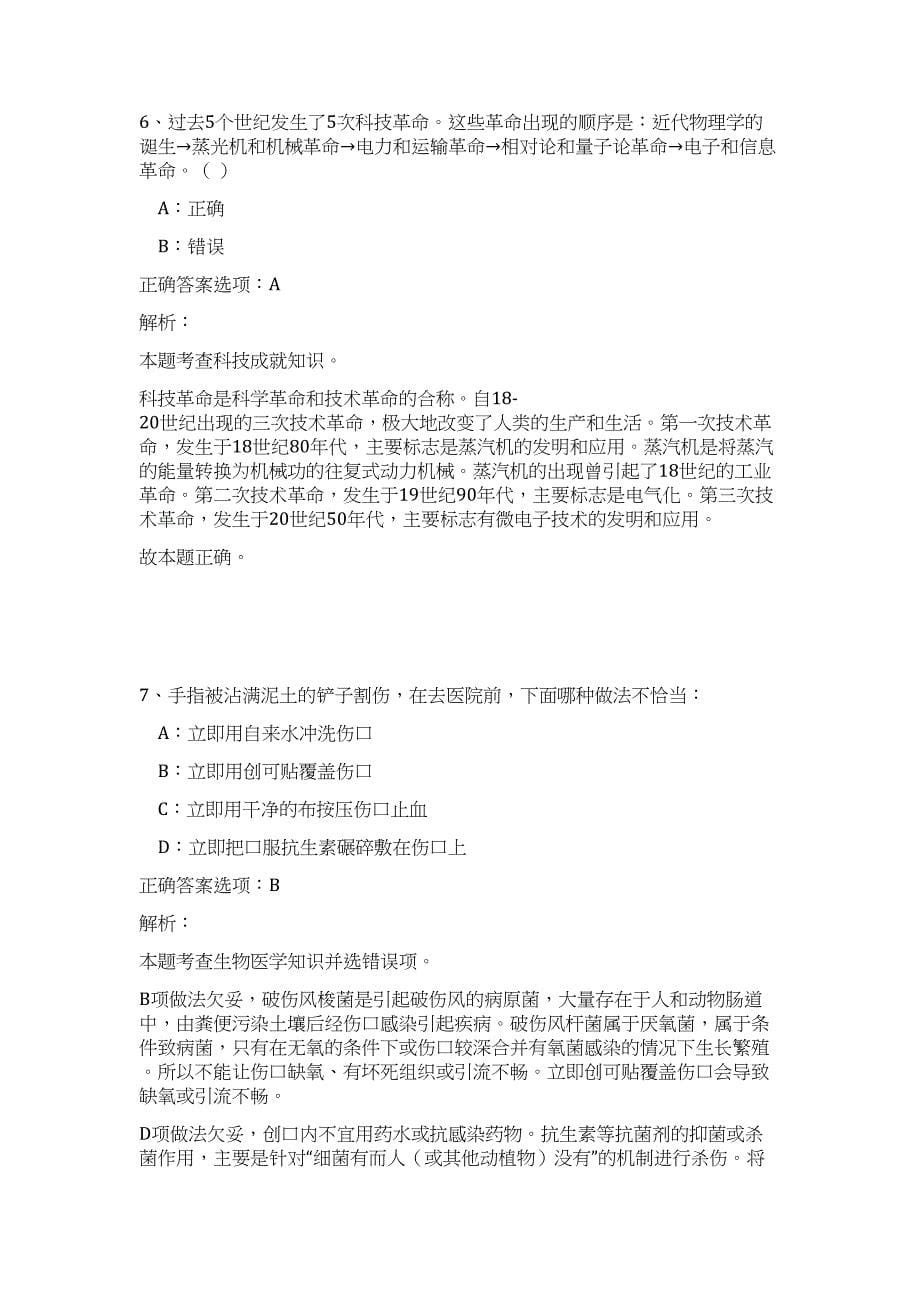 6、过去5个世纪发生了5次科技革命。这些革命出现的顺序是：近代物理学的诞生→蒸光机和机械革命→电力和运输革命→相对论和量子论革命→电子和信息革命。（ ）

A：正确

B：错误

正确答案选项：A

解析：

本题考查科技成就知识。

科技革命是科学革命和技术革命的合称。自18-20世纪出现的三次技术革命，极大地改变了人类的生产和生活。第一次技术革命，发生于18世纪80年代，主要标志是蒸汽机的发明和应用。蒸汽机是将蒸汽的能量转换为机械功的往复式动力机械。蒸汽机的出现曾引起了18世纪的工业革命。第二次技术革命，发生于19世纪90年代，主要标志是电气化。第三次技术革命，发生于20世纪50年代，主要标志有微电子技术的发明和应用。

故本题正确。

7、手指被沾满泥土的铲子割伤，在去医院前，下面哪种做法不恰当：

A：立即用自来水冲洗伤口

B：立即用创可贴覆盖伤口

C：立即用干净的布按压伤口止血

D：立即把口服抗生素碾碎敷在伤口上

正确答案选项：B

解析：

本题考查生物医学知识并选错误项。

B项做法欠妥，破伤风梭菌是引起破伤风的病原菌，大量存在于人和动物肠道中，由粪便污染土壤后经伤口感染引起疾病。破伤风杆菌属于厌氧菌，属于条件致病菌，只有在无氧的条件下或伤口较深合并有氧菌感染的情况下生长繁殖。所以不能让伤口缺氧、有坏死组织或引流不畅。立即创可贴覆盖伤口会导致缺氧或引流不畅。

D项做法欠妥，创口内不宜用药水或抗感染药物。抗生素等抗菌剂的抑菌或杀菌作用，主要是针对“细菌有而人（或其他动植物）没有”的机制进行杀伤。将